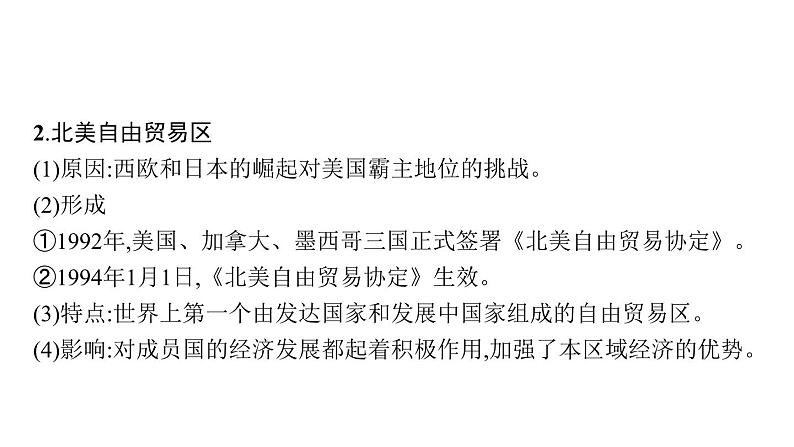 2.北美自由贸易区
(1)原因:西欧和日本的崛起对美国霸主地位的挑战。
(2)形成
①1992年,美国、加拿大、墨西哥三国正式签署《北美自由贸易协定》。
②1994年1月1日,《北美自由贸易协定》生效。
(3)特点:世界上第一个由发达国家和发展中国家组成的自由贸易区。
(4)影响:对成员国的经济发展都起着积极作用,加强了本区域经济的优势。